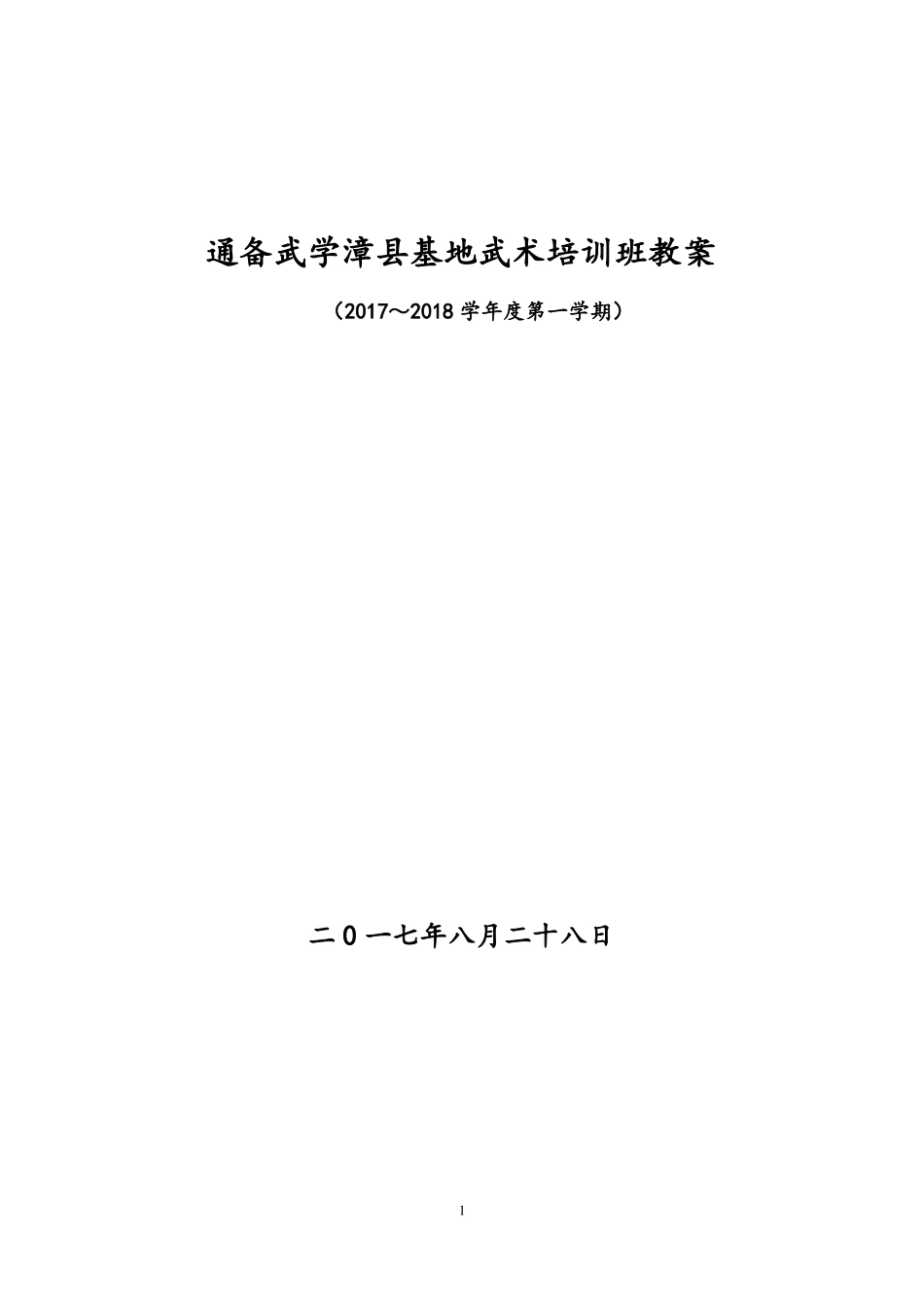 通备武学漳县基地武术培训班教案

（2017～2018 学年度第一学期）

二０一七年八月二十八日

1